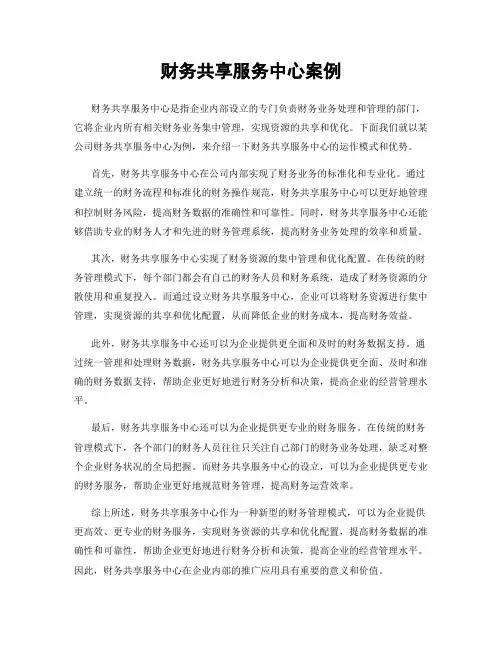 财务共享服务中心案例

财务共享服务中心是指企业内部设立的专门负责财务业务处理和管理的部门，它将企业内所有相关财务业务集中管理，实现资源的共享和优化。下面我们就以某公司财务共享服务中心为例，来介绍一下财务共享服务中心的运作模式和优势。

首先，财务共享服务中心在公司内部实现了财务业务的标准化和专业化。通过建立统一的财务流程和标准化的财务操作规范，财务共享服务中心可以更好地管理和控制财务风险，提高财务数据的准确性和可靠性。同时，财务共享服务中心还能够借助专业的财务人才和先进的财务管理系统，提高财务业务处理的效率和质量。

其次，财务共享服务中心实现了财务资源的集中管理和优化配置。在传统的财务管理模式下，每个部门都会有自己的财务人员和财务系统，造成了财务资源的分散使用和重复投入。而通过设立财务共享服务中心，企业可以将财务资源进行集中管理，实现资源的共享和优化配置，从而降低企业的财务成本，提高财务效益。

此外，财务共享服务中心还可以为企业提供更全面和及时的财务数据支持。通过统一管理和处理财务数据，财务共享服务中心可以为企业提供更全面、及时和准确的财务数据支持，帮助企业更好地进行财务分析和决策，提高企业的经营管理水平。

最后，财务共享服务中心还可以为企业提供更专业的财务服务。在传统的财务管理模式下，各个部门的财务人员往往只关注自己部门的财务业务处理，缺乏对整个企业财务状况的全局把握。而财务共享服务中心的设立，可以为企业提供更专业的财务服务，帮助企业更好地规范财务管理，提高财务运营效率。

综上所述，财务共享服务中心作为一种新型的财务管理模式，可以为企业提供更高效、更专业的财务服务，实现财务资源的共享和优化配置，提高财务数据的准确性和可靠性，帮助企业更好地进行财务分析和决策，提高企业的经营管理水平。因此，财务共享服务中心在企业内部的推广应用具有重要的意义和价值。